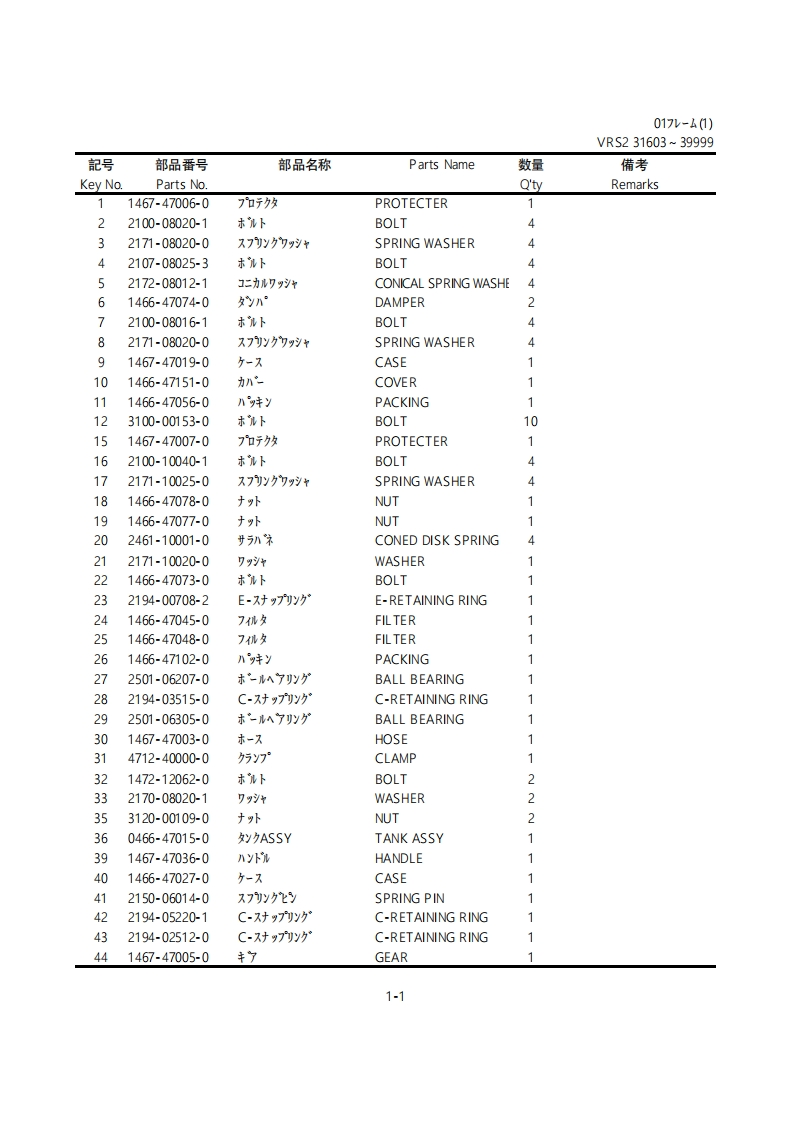 01ﾌﾚｰﾑ(1)
VRS2 31603～39999

| 記号 Key No. | 部品番号 Parts No. | 部品名称 | Parts Name | 数量 Q'ty | 備考 Remarks |
|---|---|---|---|---|---|
| 1 | 1467-47006-0 | ﾌﾟﾛﾃｸﾀ | PROTECTER | 1 | |
| 2 | 2100-08020-1 | ﾎﾞﾙﾄ | BOLT | 4 | |
| 3 | 2171-08020-0 | ｽﾌﾟﾘﾝｸﾞﾜｯｼｬ | SPRING WASHER | 4 | |
| 4 | 2107-08025-3 | ﾎﾞﾙﾄ | BOLT | 4 | |
| 5 | 2172-08012-1 | ｺﾆｶﾙﾜｯｼｬ | CONICAL SPRING WASHE | 4 | |
| 6 | 1466-47074-0 | ﾀﾞﾝﾊﾟ | DAMPER | 2 | |
| 7 | 2100-08016-1 | ﾎﾞﾙﾄ | BOLT | 4 | |
| 8 | 2171-08020-0 | ｽﾌﾟﾘﾝｸﾞﾜｯｼｬ | SPRING WASHER | 4 | |
| 9 | 1467-47019-0 | ｹｰｽ | CASE | 1 | |
| 10 | 1466-47151-0 | ｶﾊﾞｰ | COVER | 1 | |
| 11 | 1466-47056-0 | ﾊﾟｯｷﾝ | PACKING | 1 | |
| 12 | 3100-00153-0 | ﾎﾞﾙﾄ | BOLT | 10 | |
| 15 | 1467-47007-0 | ﾌﾟﾛﾃｸﾀ | PROTECTER | 1 | |
| 16 | 2100-10040-1 | ﾎﾞﾙﾄ | BOLT | 4 | |
| 17 | 2171-10025-0 | ｽﾌﾟﾘﾝｸﾞﾜｯｼｬ | SPRING WASHER | 4 | |
| 18 | 1466-47078-0 | ﾅｯﾄ | NUT | 1 | |
| 19 | 1466-47077-0 | ﾅｯﾄ | NUT | 1 | |
| 20 | 2461-10001-0 | ｻﾗﾊﾞﾈ | CONED DISK SPRING | 4 | |
| 21 | 2171-10020-0 | ﾜｯｼｬ | WASHER | 1 | |
| 22 | 1466-47073-0 | ﾎﾞﾙﾄ | BOLT | 1 | |
| 23 | 2194-00708-2 | E-ｽﾅｯﾌﾟﾘﾝｸﾞ | E-RETAINING RING | 1 | |
| 24 | 1466-47045-0 | ﾌｨﾙﾀ | FILTER | 1 | |
| 25 | 1466-47048-0 | ﾌｨﾙﾀ | FILTER | 1 | |
| 26 | 1466-47102-0 | ﾊﾟｯｷﾝ | PACKING | 1 | |
| 27 | 2501-06207-0 | ﾎﾞｰﾙﾍﾞｱﾘﾝｸﾞ | BALL BEARING | 1 | |
| 28 | 2194-03515-0 | C-ｽﾅｯﾌﾟﾘﾝｸﾞ | C-RETAINING RING | 1 | |
| 29 | 2501-06305-0 | ﾎﾞｰﾙﾍﾞｱﾘﾝｸﾞ | BALL BEARING | 1 | |
| 30 | 1467-47003-0 | ﾎｰｽ | HOSE | 1 | |
| 31 | 4712-40000-0 | ｸﾗﾝﾌﾟ | CLAMP | 1 | |
| 32 | 1472-12062-0 | ﾎﾞﾙﾄ | BOLT | 2 | |
| 33 | 2170-08020-1 | ﾜｯｼｬ | WASHER | 2 | |
| 35 | 3120-00109-0 | ﾅｯﾄ | NUT | 2 | |
| 36 | 0466-47015-0 | ﾀﾝｸASSY | TANK ASSY | 1 | |
| 39 | 1467-47036-0 | ﾊﾝﾄﾞﾙ | HANDLE | 1 | |
| 40 | 1466-47027-0 | ｹｰｽ | CASE | 1 | |
| 41 | 2150-06014-0 | ｽﾌﾟﾘﾝｸﾞﾋﾟﾝ | SPRING PIN | 1 | |
| 42 | 2194-05220-1 | C-ｽﾅｯﾌﾟﾘﾝｸﾞ | C-RETAINING RING | 1 | |
| 43 | 2194-02512-0 | C-ｽﾅｯﾌﾟﾘﾝｸﾞ | C-RETAINING RING | 1 | |
| 44 | 1467-47005-0 | ｷﾞｱ | GEAR | 1 | |

1-1